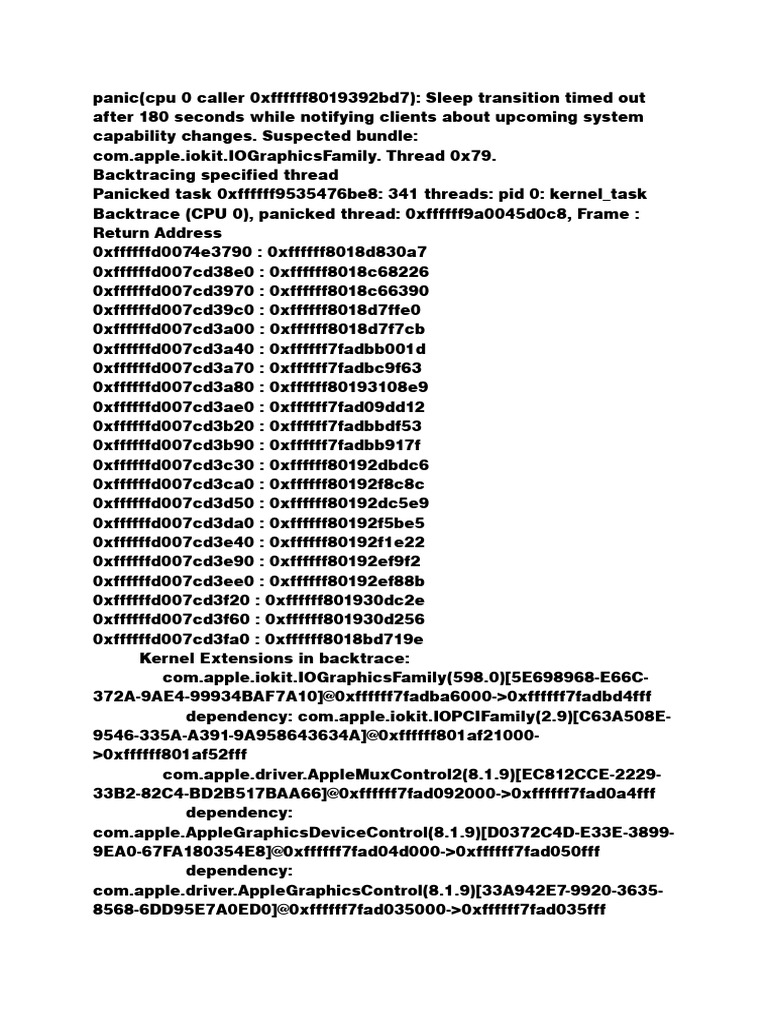 panic(cpu 0 caller 0xffffff8019392bd7): Sleep transition timed out after 180 seconds while notifying clients about upcoming system capability changes. Suspected bundle: com.apple.iokit.IOGraphicsFamily. Thread 0x79.
Backtracing specified thread
Panicked task 0xffffff9535476be8: 341 threads: pid 0: kernel_task
Backtrace (CPU 0), panicked thread: 0xffffff9a0045d0c8, Frame : Return Address
0xffffffd0074e3790 : 0xffffff8018d830a7
0xffffffd007cd38e0 : 0xffffff8018c68226
0xffffffd007cd3970 : 0xffffff8018c66390
0xffffffd007cd39c0 : 0xffffff8018d7ffe0
0xffffffd007cd3a00 : 0xffffff8018d7f7cb
0xffffffd007cd3a40 : 0xffffff7fadbb001d
0xffffffd007cd3a70 : 0xffffff7fadbc9f63
0xffffffd007cd3a80 : 0xffffff80193108e9
0xffffffd007cd3ae0 : 0xffffff7fad09dd12
0xffffffd007cd3b20 : 0xffffff7fadbbdf53
0xffffffd007cd3b90 : 0xffffff7fadbb917f
0xffffffd007cd3c30 : 0xffffff80192dbdc6
0xffffffd007cd3ca0 : 0xffffff80192f8c8c
0xffffffd007cd3d50 : 0xffffff80192dc5e9
0xffffffd007cd3da0 : 0xffffff80192f5be5
0xffffffd007cd3e40 : 0xffffff80192f1e22
0xffffffd007cd3e90 : 0xffffff80192ef9f2
0xffffffd007cd3ee0 : 0xffffff80192ef88b
0xffffffd007cd3f20 : 0xffffff801930dc2e
0xffffffd007cd3f60 : 0xffffff801930d256
0xffffffd007cd3fa0 : 0xffffff8018bd719e
Kernel Extensions in backtrace:
com.apple.iokit.IOGraphicsFamily(598.0)[5E698968-E66C-372A-9AE4-99934BAF7A10]@0xffffff7fadba6000->0xffffff7fadbd4fff
dependency: com.apple.iokit.IOPCIFamily(2.9)[C63A508E-9546-335A-A391-9A958643634A]@0xffffff801af21000->0xffffff801af52fff
com.apple.driver.AppleMuxControl2(8.1.9)[EC812CCE-2229-33B2-82C4-BD2B517BAA66]@0xffffff7fad092000->0xffffff7fad0a4fff
dependency: com.apple.AppleGraphicsDeviceControl(8.1.9)[D0372C4D-E33E-3899-9EA0-67FA180354E8]@0xffffff7fad04d000->0xffffff7fad050fff
dependency: com.apple.driver.AppleGraphicsControl(8.1.9)[33A942E7-9920-3635-8568-6DD95E7A0ED0]@0xffffff7fad035000->0xffffff7fad035fff